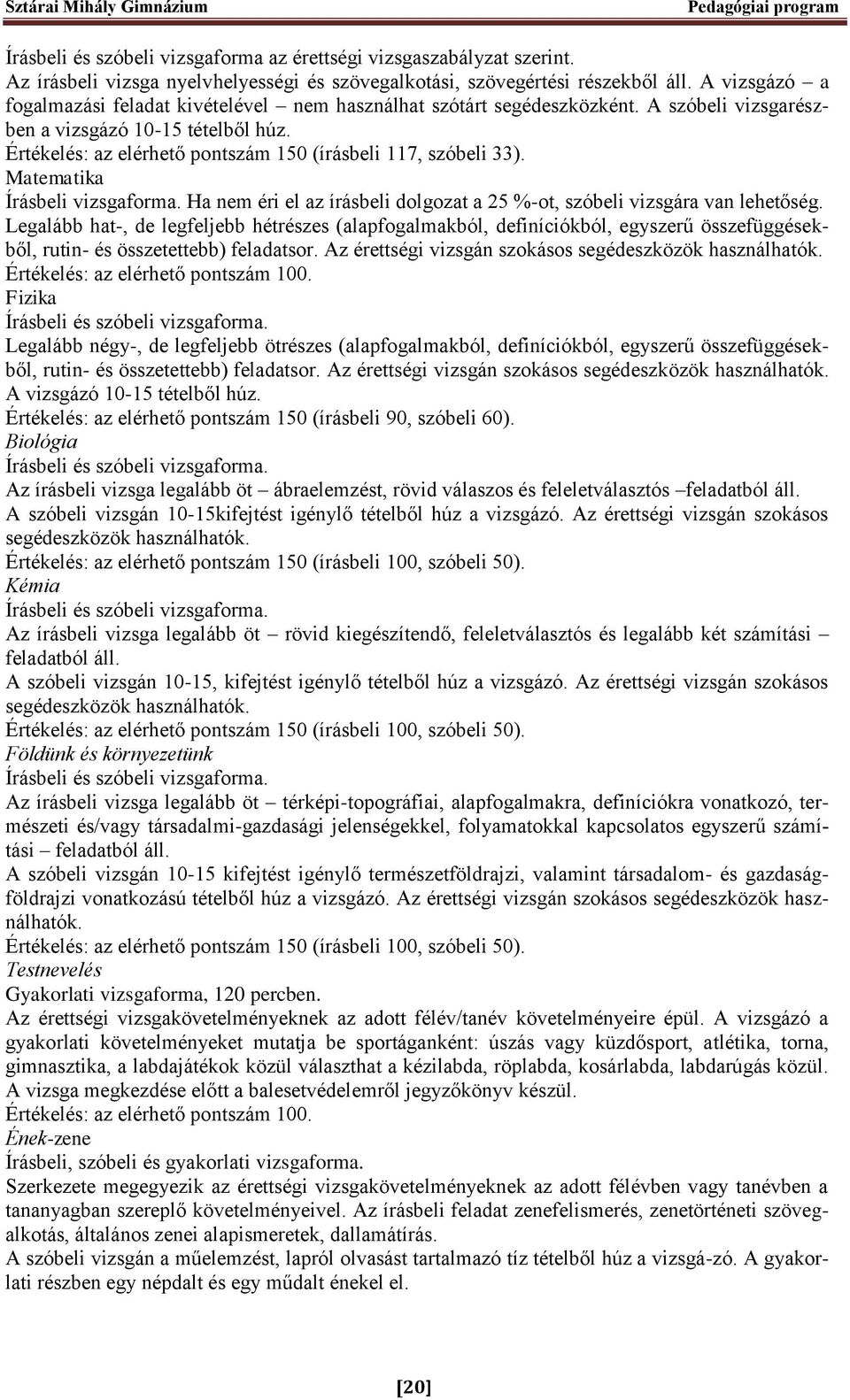 Sztárai Mihály Gimnázium Pedagógiai program

Írásbeli és szóbeli vizsgaforma az érettségi vizsgaszabályzat szerint.
Az írásbeli vizsga nyelvhelyességi és szövegalkotási, szövegértési részekből áll. A vizsgázó – a fogalmazási feladat kivételével – nem használhat szótárt segédeszközként. A szóbeli vizsgarészben a vizsgázó 10-15 tételből húz.
Értékelés: az elérhető pontszám 150 (írásbeli 117, szóbeli 33).
Matematika
Írásbeli vizsgaforma. Ha nem éri el az írásbeli dolgozat a 25 %-ot, szóbeli vizsgára van lehetőség.
Legalább hat-, de legfeljebb hétrészes (alapfogalmakból, definíciókból, egyszerű összefüggésekből, rutin- és összetettebb) feladatsor. Az érettségi vizsgán szokásos segédeszközök használhatók.
Értékelés: az elérhető pontszám 100.
Fizika
Írásbeli és szóbeli vizsgaforma.
Legalább négy-, de legfeljebb ötrészes (alapfogalmakból, definíciókból, egyszerű összefüggésekből, rutin- és összetettebb) feladatsor. Az érettségi vizsgán szokásos segédeszközök használhatók.
A vizsgázó 10-15 tételből húz.
Értékelés: az elérhető pontszám 150 (írásbeli 90, szóbeli 60).
Biológia
Írásbeli és szóbeli vizsgaforma.
Az írásbeli vizsga legalább öt – ábraelemzést, rövid válaszos és feleletválasztós –feladatból áll.
A szóbeli vizsgán 10-15kifejtést igénylő tételből húz a vizsgázó. Az érettségi vizsgán szokásos segédeszközök használhatók.
Értékelés: az elérhető pontszám 150 (írásbeli 100, szóbeli 50).
Kémia
Írásbeli és szóbeli vizsgaforma.
Az írásbeli vizsga legalább öt – rövid kiegészítendő, feleletválasztós és legalább két számítási – feladatból áll.
A szóbeli vizsgán 10-15, kifejtést igénylő tételből húz a vizsgázó. Az érettségi vizsgán szokásos segédeszközök használhatók.
Értékelés: az elérhető pontszám 150 (írásbeli 100, szóbeli 50).
Földünk és környezetünk
Írásbeli és szóbeli vizsgaforma.
Az írásbeli vizsga legalább öt – térképi-topográfiai, alapfogalmakra, definíciókra vonatkozó, természeti és/vagy társadalmi-gazdasági jelenségekkel, folyamatokkal kapcsolatos egyszerű számítási – feladatból áll.
A szóbeli vizsgán 10-15 kifejtést igénylő természetföldrajzi, valamint társadalom- és gazdaságföldrajzi vonatkozású tételből húz a vizsgázó. Az érettségi vizsgán szokásos segédeszközök használhatók.
Értékelés: az elérhető pontszám 150 (írásbeli 100, szóbeli 50).
Testnevelés
Gyakorlati vizsgaforma, 120 percben.
Az érettségi vizsgakövetelményeknek az adott félév/tanév követelményeire épül. A vizsgázó a gyakorlati követelményeket mutatja be sportáganként: úszás vagy küzdősport, atlétika, torna, gimnasztika, a labdajátékok közül választhat a kézilabda, röplabda, kosárlabda, labdarúgás közül.
A vizsga megkezdése előtt a balesetvédelemről jegyzőkönyv készül.
Értékelés: az elérhető pontszám 100.
Ének-zene
Írásbeli, szóbeli és gyakorlati vizsgaforma.
Szerkezete megegyezik az érettségi vizsgakövetelményeknek az adott félévben vagy tanévben a tananyagban szereplő követelményeivel. Az írásbeli feladat zenefelismerés, zenetörténeti szövegalkotás, általános zenei alapismeretek, dallamátírás.
A szóbeli vizsgán a műelemzést, lapról olvasást tartalmazó tíz tételből húz a vizsgá-zó. A gyakorlati részben egy népdalt és egy műdalt énekel el.

[20]